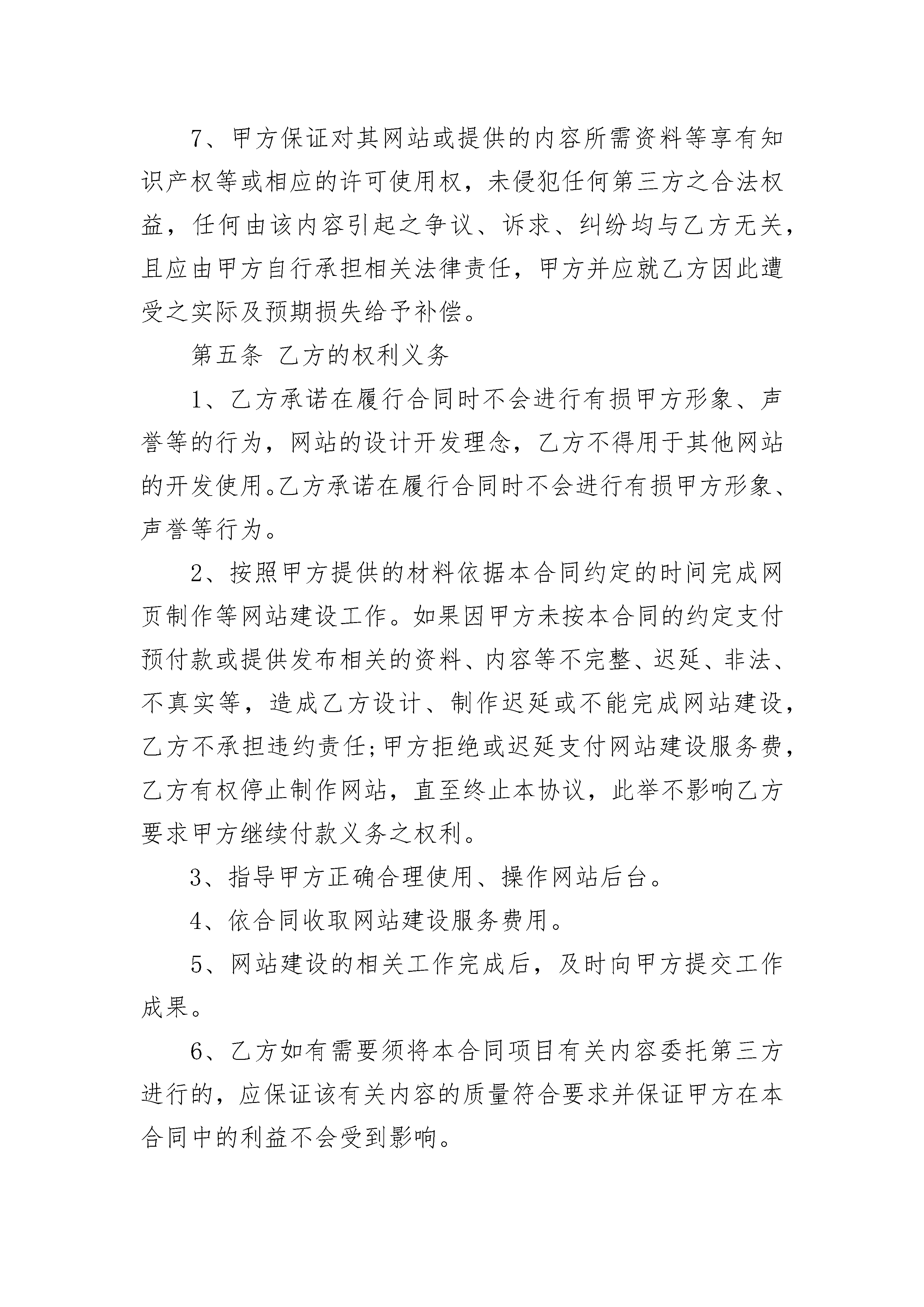 7、甲方保证对其网站或提供的内容所需资料等享有知识产权等或相应的许可使用权，未侵犯任何第三方之合法权益，任何由该内容引起之争议、诉求、纠纷均与乙方无关，且应由甲方自行承担相关法律责任，甲方并应就乙方因此遭受之实际及预期损失给予补偿。

第五条 乙方的权利义务

1、乙方承诺在履行合同时不会进行有损甲方形象、声誉等的行为，网站的设计开发理念，乙方不得用于其他网站的开发使用。乙方承诺在履行合同时不会进行有损甲方形象、声誉等行为。

2、按照甲方提供的材料依据本合同约定的时间完成网页制作等网站建设工作。如果因甲方未按本合同的约定支付预付款或提供发布相关的资料、内容等不完整、迟延、非法、不真实等，造成乙方设计、制作迟延或不能完成网站建设，乙方不承担违约责任;甲方拒绝或迟延支付网站建设服务费，乙方有权停止制作网站，直至终止本协议，此举不影响乙方要求甲方继续付款义务之权利。

3、指导甲方正确合理使用、操作网站后台。

4、依合同收取网站建设服务费用。

5、网站建设的相关工作完成后，及时向甲方提交工作成果。

6、乙方如有需要须将本合同项目有关内容委托第三方进行的，应保证该有关内容的质量符合要求并保证甲方在本合同中的利益不会受到影响。